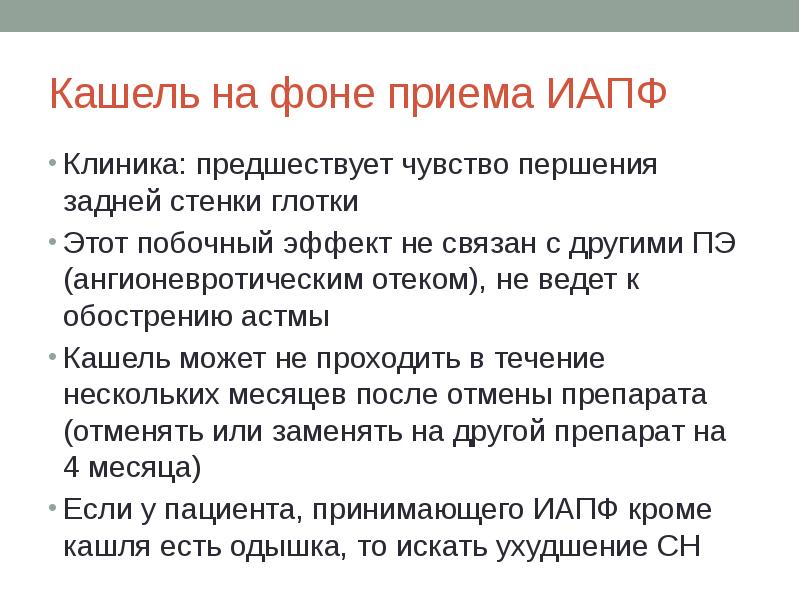 Кашель на фоне приема ИАПФ

• Клиника: предшествует чувство першения задней стенки глотки
• Этот побочный эффект не связан с другими ПЭ (ангионевротическим отеком), не ведет к обострению астмы
• Кашель может не проходить в течение нескольких месяцев после отмены препарата (отменять или заменять на другой препарат на 4 месяца)
• Если у пациента, принимающего ИАПФ кроме кашля есть одышка, то искать ухудшение СН